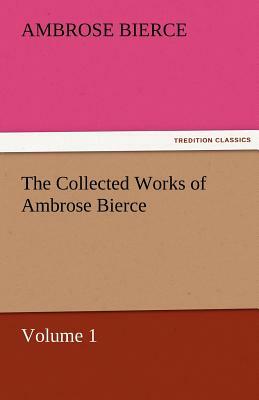 AMBROSE BIERCE

TREDITION CLASSICS

The Collected Works of Ambrose Bierce

Volume 1